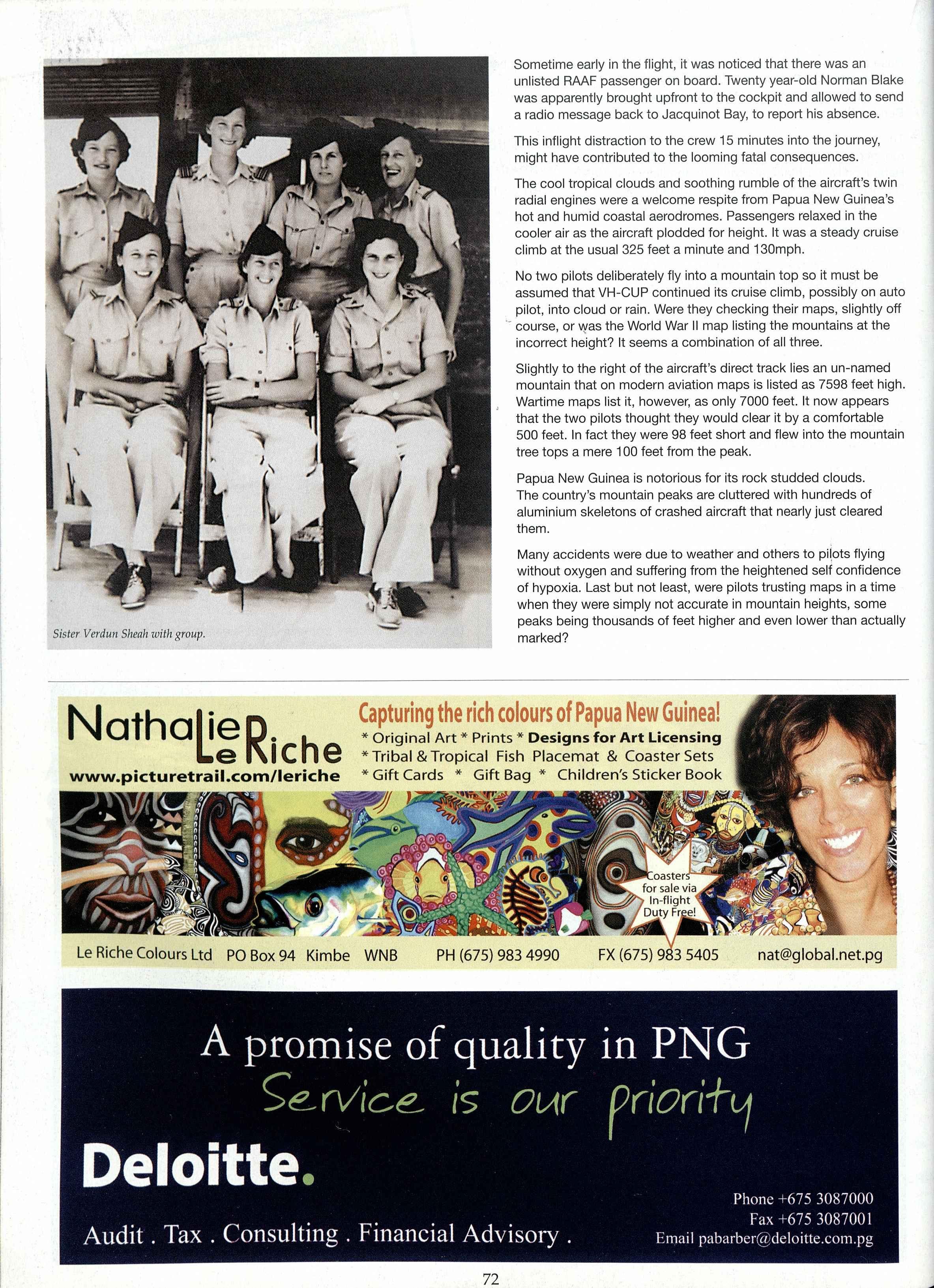 Sister Verdun Sheah with group.

Sometime early in the flight, it was noticed that there was an unlisted RAAF passenger on board. Twenty year-old Norman Blake was apparently brought upfront to the cockpit and allowed to send a radio message back to Jacquinot Bay, to report his absence.

This inflight distraction to the crew 15 minutes into the journey, might have contributed to the looming fatal consequences.

The cool tropical clouds and soothing rumble of the aircraft's twin radial engines were a welcome respite from Papua New Guinea's hot and humid coastal aerodromes. Passengers relaxed in the cooler air as the aircraft plodded for height. It was a steady cruise climb at the usual 325 feet a minute and 130mph.

No two pilots deliberately fly into a mountain top so it must be assumed that VH-CUP continued its cruise climb, possibly on auto pilot, into cloud or rain. Were they checking their maps, slightly off course, or was the World War II map listing the mountains at the incorrect height? It seems a combination of all three.

Slightly to the right of the aircraft's direct track lies an un-named mountain that on modern aviation maps is listed as 7598 feet high. Wartime maps list it, however, as only 7000 feet. It now appears that the two pilots thought they would clear it by a comfortable 500 feet. In fact they were 98 feet short and flew into the mountain tree tops a mere 100 feet from the peak.

Papua New Guinea is notorious for its rock studded clouds. The country's mountain peaks are cluttered with hundreds of aluminium skeletons of crashed aircraft that nearly just cleared them.

Many accidents were due to weather and others to pilots flying without oxygen and suffering from the heightened self confidence of hypoxia. Last but not least, were pilots trusting maps in a time when they were simply not accurate in mountain heights, some peaks being thousands of feet higher and even lower than actually marked?

Nathalie Le Riche
www.picturetrail.com/leriche

Capturing the rich colours of Papua New Guinea!
* Original Art * Prints * Designs for Art Licensing
* Tribal & Tropical Fish Placemat & Coaster Sets
* Gift Cards * Gift Bag * Children's Sticker Book

Coasters for sale via In-flight Duty Free!

Le Riche Colours Ltd PO Box 94 Kimbe WNB PH (675) 983 4990 FX (675) 983 5405 nat@global.net.pg

A promise of quality in PNG
Service is our priority

Deloitte.

Audit . Tax . Consulting . Financial Advisory .

Phone +675 3087000
Fax +675 3087001
Email pabarber@deloitte.com.pg

72